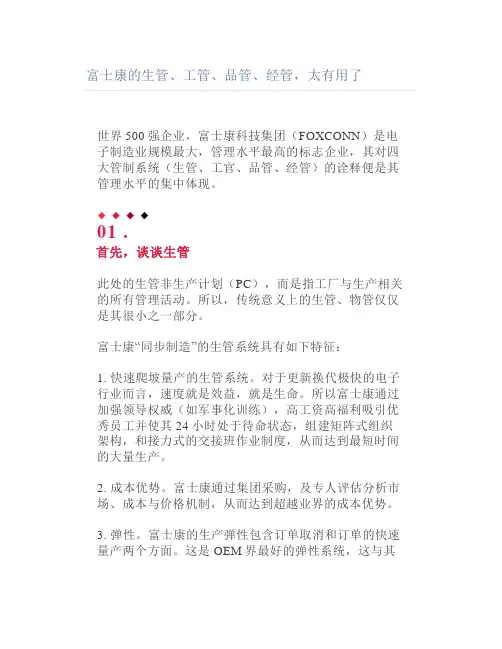 富士康的生管、工管、品管、经管，太有用了

世界 500 强企业，富士康科技集团（FOXCONN）是电子制造业规模最大，管理水平最高的标志企业，其对四大管制系统（生管、工官、品管、经管）的诠释便是其管理水平的集中体现。

◆ ◆ ◆ ◆
01 .
首先，谈谈生管

此处的生管非生产计划（PC），而是指工厂与生产相关的所有管理活动。所以，传统意义上的生管、物管仅仅是其很小之一部分。

富士康“同步制造”的生管系统具有如下特征：

1. 快速爬坡量产的生管系统。对于更新换代极快的电子行业而言，速度就是效益，就是生命。所以富士康通过加强领导权威（如军事化训练），高工资高福利吸引优秀员工并使其 24 小时处于待命状态，组建矩阵式组织架构，和接力式的交接班作业制度，从而达到最短时间的大量生产。

2. 成本优势。富士康通过集团采购，及专人评估分析市场、成本与价格机制，从而达到超越业界的成本优势。

3. 弹性。富士康的生产弹性包含订单取消和订单的快速量产两个方面。这是 OEM 界最好的弹性系统，这与其